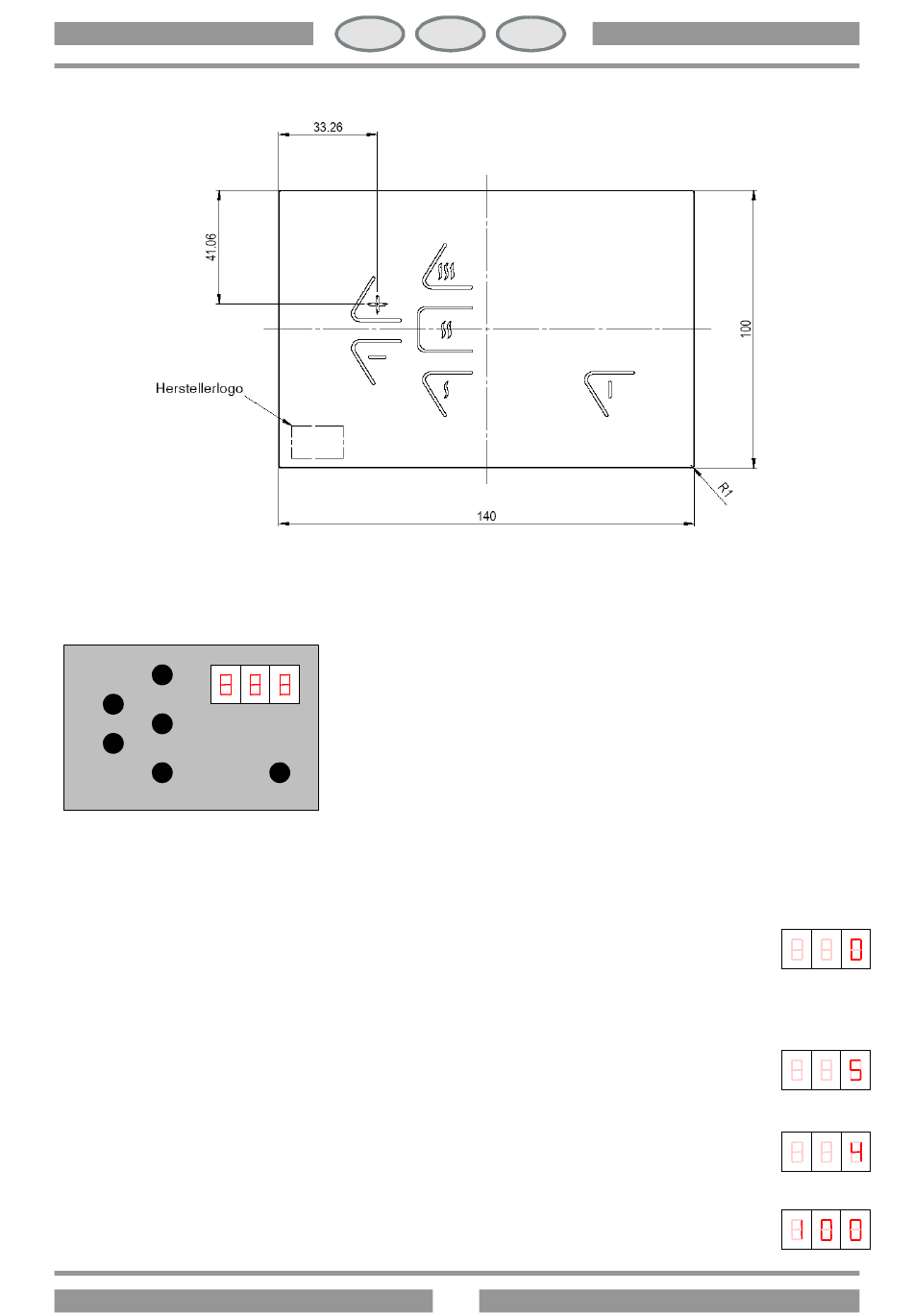 33.26

41.06

100

Herstellerlogo

R1

140

888

0

5

4

100